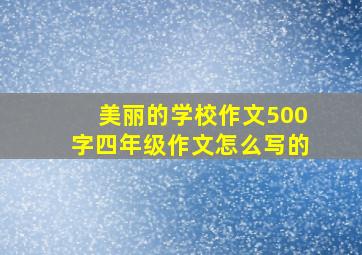 美丽的学校作文500字四年级作文怎么写的